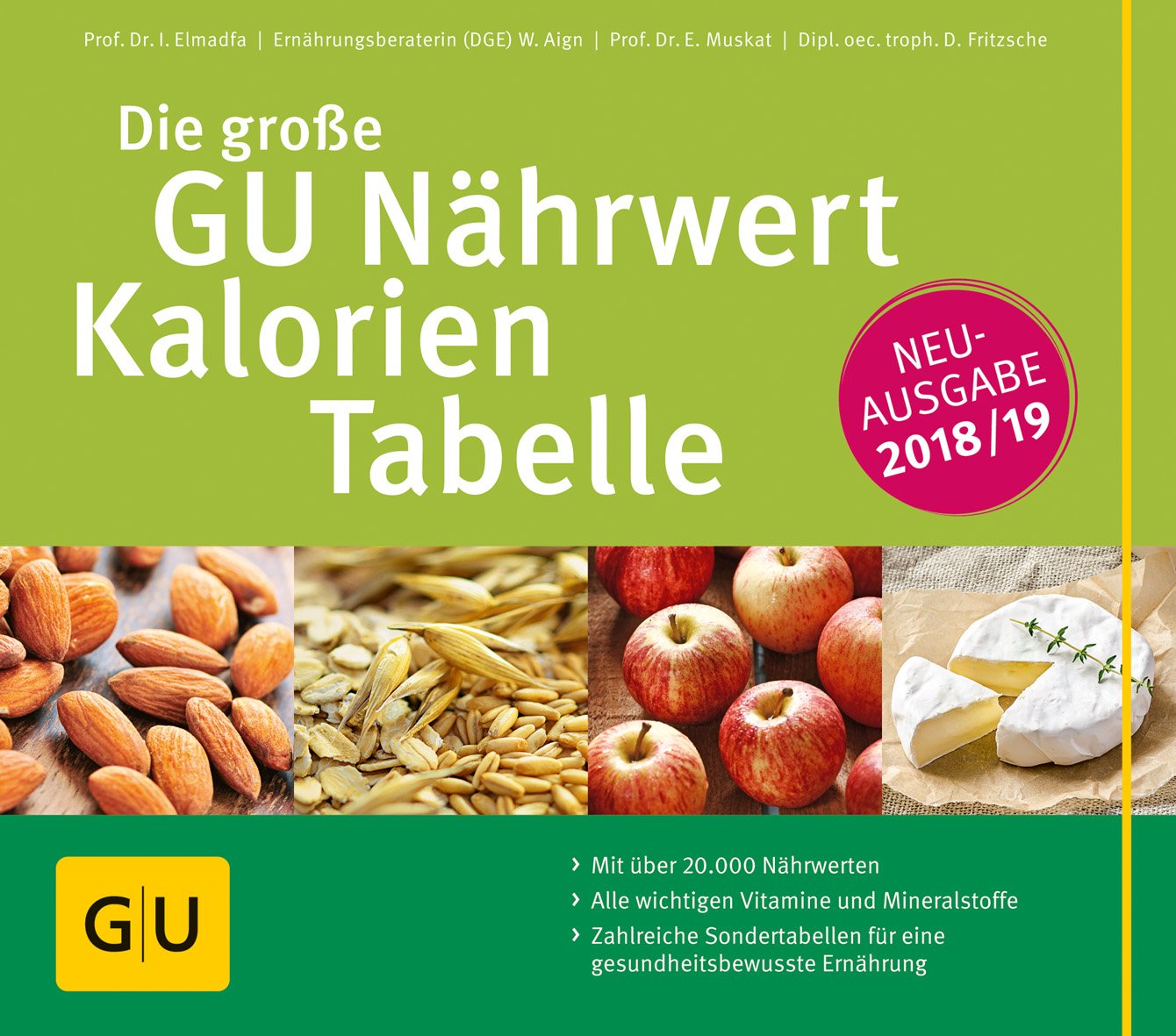 Prof. Dr. I. Elmadfa | Ernährungsberaterin (DGE) W. Aign | Prof. Dr. E. Muskat | Dipl. oec. troph. D. Fritzsche

Die große GU Nährwert Kalorien Tabelle

NEU-AUSGABE 2018/19

G|U

› Mit über 20.000 Nährwerten
› Alle wichtigen Vitamine und Mineralstoffe
› Zahlreiche Sondertabellen für eine gesundheitsbewusste Ernährung